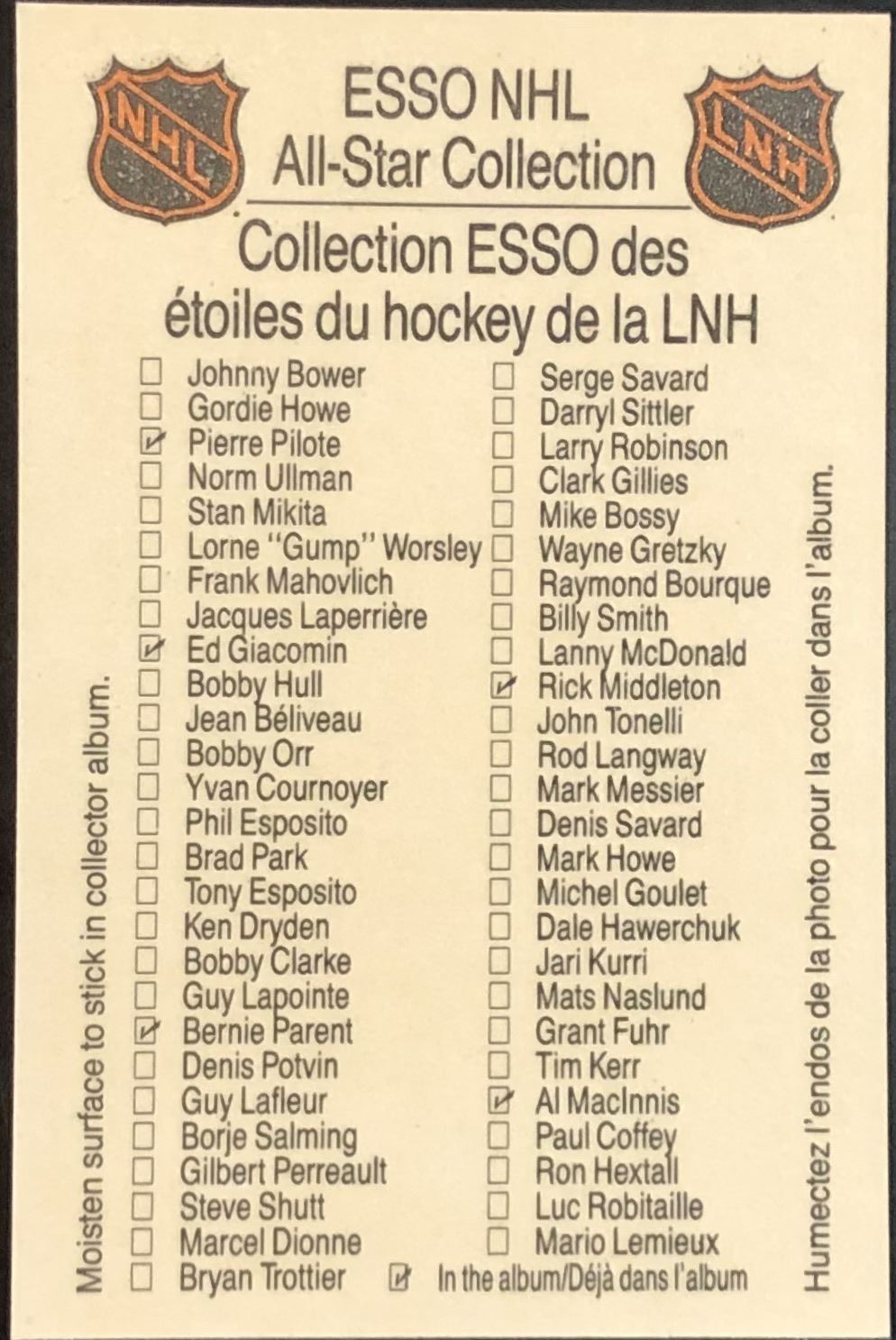 NHL

ESSO NHL
All-Star Collection

LNH

Collection ESSO des étoiles du hockey de la LNH

Moisten surface to stick in collector album.

☐ Johnny Bower
☐ Gordie Howe
☑ Pierre Pilote
☐ Norm Ullman
☐ Stan Mikita
☐ Lorne "Gump" Worsley
☐ Frank Mahovlich
☐ Jacques Laperrière
☑ Ed Giacomin
☐ Bobby Hull
☐ Jean Béliveau
☐ Bobby Orr
☐ Yvan Cournoyer
☐ Phil Esposito
☐ Brad Park
☐ Tony Esposito
☐ Ken Dryden
☐ Bobby Clarke
☐ Guy Lapointe
☑ Bernie Parent
☐ Denis Potvin
☐ Guy Lafleur
☐ Borje Salming
☐ Gilbert Perreault
☐ Steve Shutt
☐ Marcel Dionne
☐ Bryan Trottier

☐ Serge Savard
☐ Darryl Sittler
☐ Larry Robinson
☐ Clark Gillies
☐ Mike Bossy
☐ Wayne Gretzky
☐ Raymond Bourque
☐ Billy Smith
☐ Lanny McDonald
☑ Rick Middleton
☐ John Tonelli
☐ Rod Langway
☐ Mark Messier
☐ Denis Savard
☐ Mark Howe
☐ Michel Goulet
☐ Dale Hawerchuk
☐ Jari Kurri
☐ Mats Naslund
☐ Grant Fuhr
☐ Tim Kerr
☑ Al MacInnis
☐ Paul Coffey
☐ Ron Hextall
☐ Luc Robitaille
☐ Mario Lemieux

☑ In the album/Déjà dans l'album

Humectez l'endos de la photo pour la coller dans l'album.